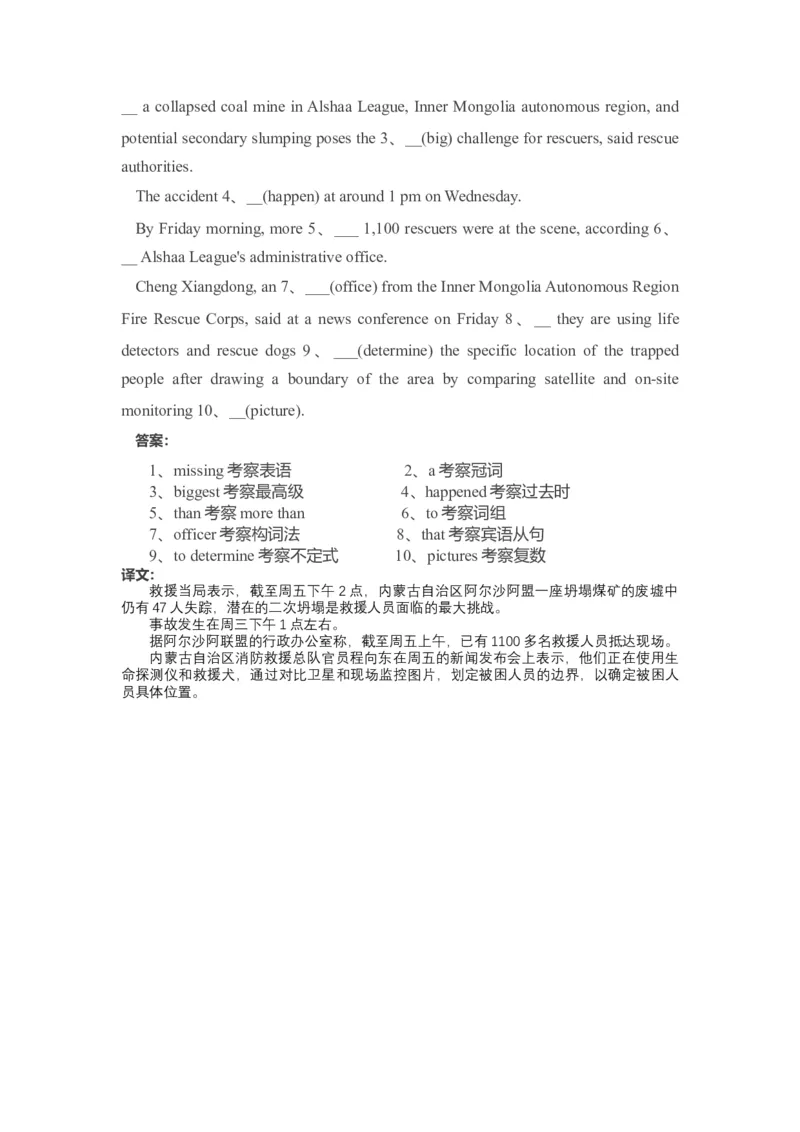 __ a collapsed coal mine in Alshaa League, Inner Mongolia autonomous region, and potential secondary slumping poses the 3、__(big) challenge for rescuers, said rescue authorities.

The accident 4、__(happen) at around 1 pm on Wednesday.

By Friday morning, more 5、___ 1,100 rescuers were at the scene, according 6、__ Alshaa League's administrative office.

Cheng Xiangdong, an 7、___(office) from the Inner Mongolia Autonomous Region Fire Rescue Corps, said at a news conference on Friday 8、__ they are using life detectors and rescue dogs 9、___(determine) the specific location of the trapped people after drawing a boundary of the area by comparing satellite and on-site monitoring 10、__(picture).

答案:

1、missing 考察表语
2、a 考察冠词
3、biggest 考察最高级
4、happened 考察过去时
5、than 考察 more than
6、to 考察词组
7、officer 考察构词法
8、that 考察宾语从句
9、to determine 考察不定式
10、pictures 考察复数

译文:

救援当局表示，截至周五下午 2 点，内蒙古自治区阿尔沙阿盟一座坍塌煤矿的废墟中仍有 47 人失踪，潜在的二次坍塌是救援人员面临的最大挑战。

事故发生在周三下午 1 点左右。

据阿尔沙阿联盟的行政办公室称，截至周五上午，已有 1100 多名救援人员抵达现场。

内蒙古自治区消防救援总队官员程向东在周五的新闻发布会上表示，他们正在使用生命探测仪和救援犬，通过对比卫星和现场监控图片，划定被困人员的边界，以确定被困人员具体位置。